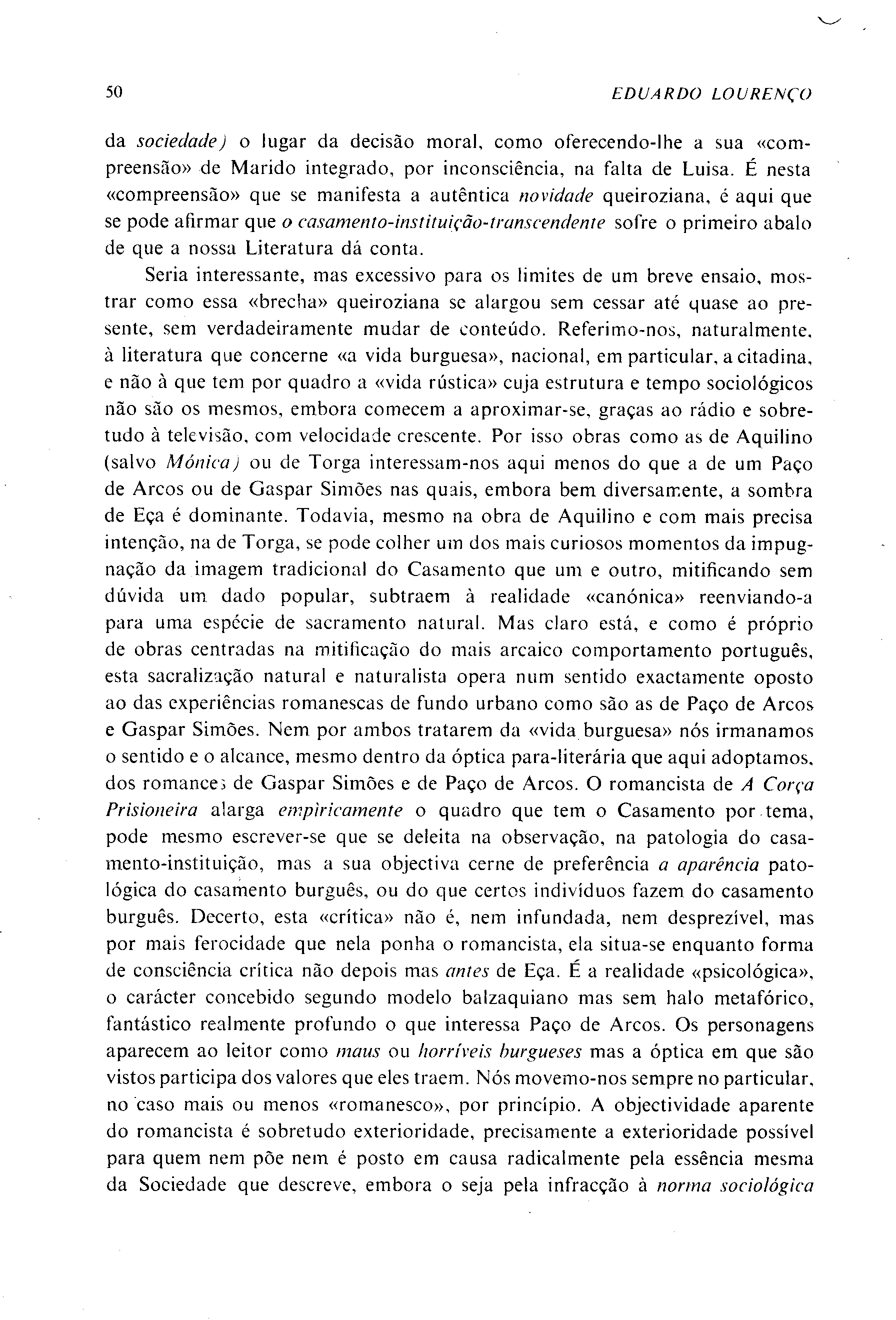 50 EDUARDO LOURENÇO

da sociedade) o lugar da decisão moral, como oferecendo-lhe a sua «compreensão» de Marido integrado, por inconsciência, na falta de Luisa. É nesta «compreensão» que se manifesta a autêntica novidade queiroziana, é aqui que se pode afirmar que o casamento-instituição-transcendente sofre o primeiro abalo de que a nossa Literatura dá conta.

Seria interessante, mas excessivo para os limites de um breve ensaio, mostrar como essa «brecha» queiroziana se alargou sem cessar até quase ao presente, sem verdadeiramente mudar de conteúdo. Referimo-nos, naturalmente, à literatura que concerne «a vida burguesa», nacional, em particular, a citadina, e não à que tem por quadro a «vida rústica» cuja estrutura e tempo sociológicos não são os mesmos, embora comecem a aproximar-se, graças ao rádio e sobretudo à televisão, com velocidade crescente. Por isso obras como as de Aquilino (salvo Mónica) ou de Torga interessam-nos aqui menos do que a de um Paço de Arcos ou de Gaspar Simões nas quais, embora bem diversamente, a sombra de Eça é dominante. Todavia, mesmo na obra de Aquilino e com mais precisa intenção, na de Torga, se pode colher um dos mais curiosos momentos da impugnação da imagem tradicional do Casamento que um e outro, mitificando sem dúvida um dado popular, subtraem à realidade «canónica» reenviando-a para uma espécie de sacramento natural. Mas claro está, e como é próprio de obras centradas na mitificação do mais arcaico comportamento português, esta sacralização natural e naturalista opera num sentido exactamente oposto ao das experiências romanescas de fundo urbano como são as de Paço de Arcos e Gaspar Simões. Nem por ambos tratarem da «vida burguesa» nós irmanamos o sentido e o alcance, mesmo dentro da óptica para-literária que aqui adoptamos, dos romances de Gaspar Simões e de Paço de Arcos. O romancista de A Corça Prisioneira alarga empìricamente o quadro que tem o Casamento por tema, pode mesmo escrever-se que se deleita na observação, na patologia do casamento-instituição, mas a sua objectiva cerne de preferência a aparência patológica do casamento burguês, ou do que certos indivíduos fazem do casamento burguês. Decerto, esta «crítica» não é, nem infundada, nem desprezível, mas por mais ferocidade que nela ponha o romancista, ela situa-se enquanto forma de consciência crítica não depois mas antes de Eça. É a realidade «psicológica», o carácter concebido segundo modelo balzaquiano mas sem halo metafórico, fantástico realmente profundo o que interessa Paço de Arcos. Os personagens aparecem ao leitor como maus ou horríveis burgueses mas a óptica em que são vistos participa dos valores que eles traem. Nós movemo-nos sempre no particular, no caso mais ou menos «romanesco», por princípio. A objectividade aparente do romancista é sobretudo exterioridade, precisamente a exterioridade possível para quem nem põe nem é posto em causa radicalmente pela essência mesma da Sociedade que descreve, embora o seja pela infracção à norma sociológica